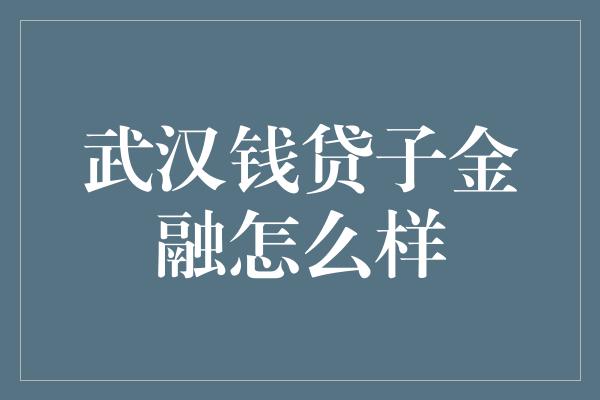 武汉钱贷子金融怎么样